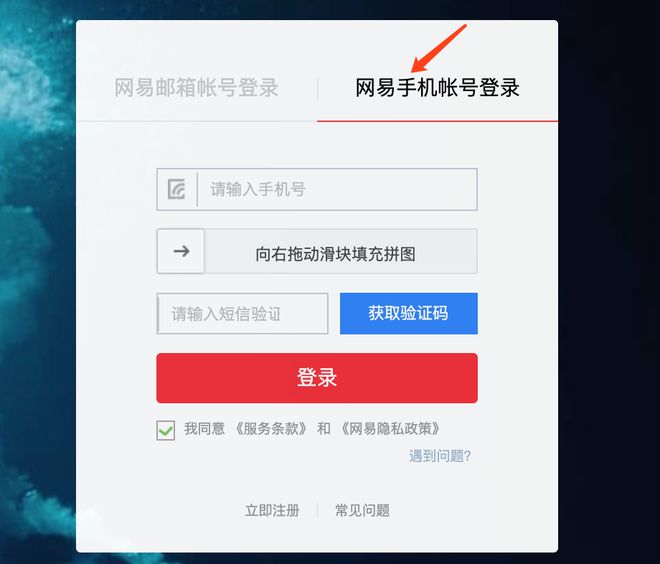 网易邮箱帐号登录

网易手机帐号登录

请输入手机号

向右拖动滑块填充拼图

请输入短信验证

获取验证码

登录

我同意 《服务条款》 和 《网易隐私政策》

遇到问题?

立即注册 常见问题